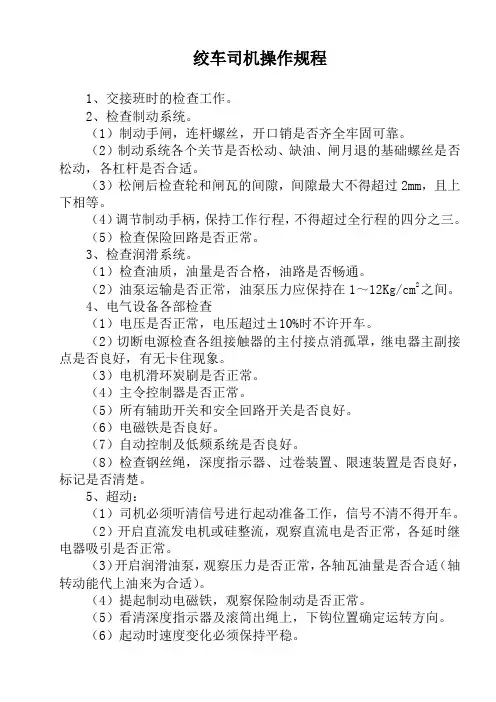 绞车司机操作规程

1、交接班时的检查工作。

2、检查制动系统。

（1）制动手闸，连杆螺丝，开口销是否齐全牢固可靠。

（2）制动系统各个关节是否松动、缺油、闸月退的基础螺丝是否松动，各杠杆是否合适。

（3）松闸后检查轮和闸瓦的间隙，间隙最大不得超过 2mm，且上下相等。

（4）调节制动手柄，保持工作行程，不得超过全行程的四分之三。

（5）检查保险回路是否正常。

3、检查润滑系统。

（1）检查油质，油量是否合格，油路是否畅通。

（2）油泵运输是否正常，油泵压力应保持在 1～12Kg/cm$^2$之间。

4、电气设备各部检查

（1）电压是否正常，电压超过±10%时不许开车。

（2）切断电源检查各组接触器的主付接点消孤罩，继电器主副接点是否良好，有无卡住现象。

（3）电机滑环炭刷是否正常。

（4）主令控制器是否正常。

（5）所有辅助开关和安全回路开关是否良好。

（6）电磁铁是否良好。

（7）自动控制及低频系统是否良好。

（8）检查钢丝绳，深度指示器、过卷装置、限速装置是否良好，标记是否清楚。

5、超动：

（1）司机必须听清信号进行起动准备工作，信号不清不得开车。

（2）开启直流发电机或硅整流，观察直流电是否正常，各延时继电器吸引是否正常。

（3）开启润滑油泵，观察压力是否正常，各轴瓦油量是否合适（轴转动能代上油来为合适）。

（4）提起制动电磁铁，观察保险制动是否正常。

（5）看清深度指示器及滚筒出绳上，下钩位置确定运转方向。

（6）起动时速度变化必须保持平稳。